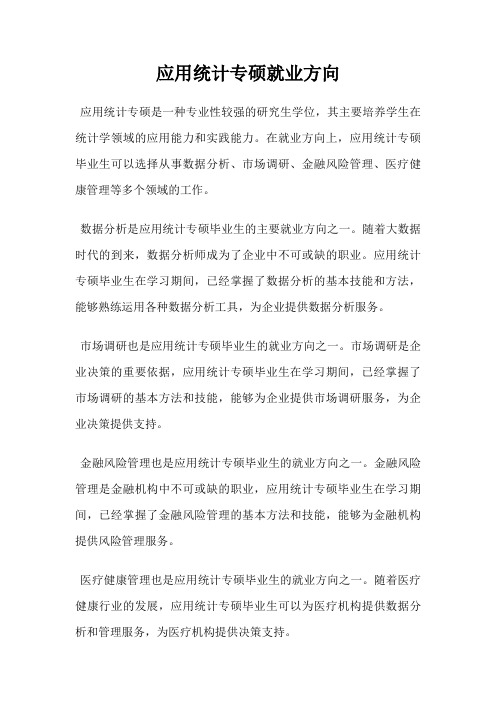 应用统计专硕就业方向

应用统计专硕是一种专业性较强的研究生学位，其主要培养学生在统计学领域的应用能力和实践能力。在就业方向上，应用统计专硕毕业生可以选择从事数据分析、市场调研、金融风险管理、医疗健康管理等多个领域的工作。

数据分析是应用统计专硕毕业生的主要就业方向之一。随着大数据时代的到来，数据分析师成为了企业中不可或缺的职业。应用统计专硕毕业生在学习期间，已经掌握了数据分析的基本技能和方法，能够熟练运用各种数据分析工具，为企业提供数据分析服务。

市场调研也是应用统计专硕毕业生的就业方向之一。市场调研是企业决策的重要依据，应用统计专硕毕业生在学习期间，已经掌握了市场调研的基本方法和技能，能够为企业提供市场调研服务，为企业决策提供支持。

金融风险管理也是应用统计专硕毕业生的就业方向之一。金融风险管理是金融机构中不可或缺的职业，应用统计专硕毕业生在学习期间，已经掌握了金融风险管理的基本方法和技能，能够为金融机构提供风险管理服务。

医疗健康管理也是应用统计专硕毕业生的就业方向之一。随着医疗健康行业的发展，应用统计专硕毕业生可以为医疗机构提供数据分析和管理服务，为医疗机构提供决策支持。